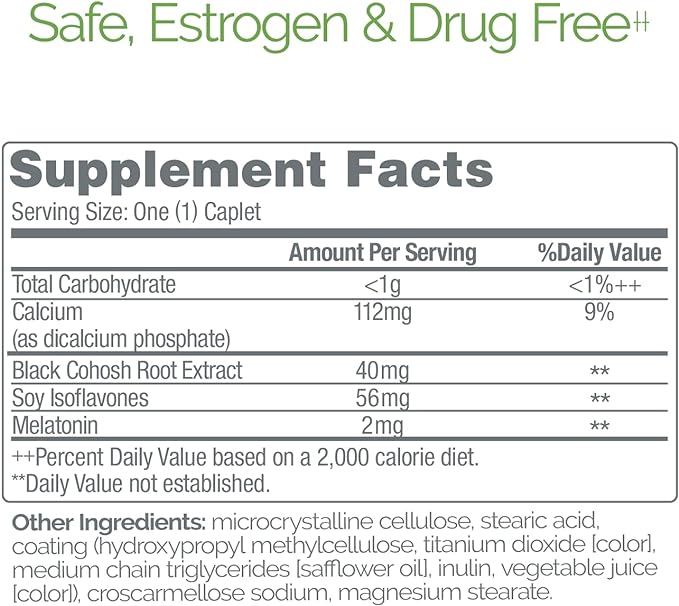 Safe, Estrogen & Drug Free‡‡

Supplement Facts
Serving Size: One (1) Caplet

| | Amount Per Serving | %Daily Value |
|---|---|---|
| Total Carbohydrate | <1g | <1%++ |
| Calcium (as dicalcium phosphate) | 112mg | 9% |
| Black Cohosh Root Extract | 40mg | ** |
| Soy Isoflavones | 56mg | ** |
| Melatonin | 2mg | ** |

++Percent Daily Value based on a 2,000 calorie diet.
**Daily Value not established.

Other Ingredients: microcrystalline cellulose, stearic acid, coating (hydroxypropyl methylcellulose, titanium dioxide [color], medium chain triglycerides [safflower oil], inulin, vegetable juice [color]), croscarmellose sodium, magnesium stearate.